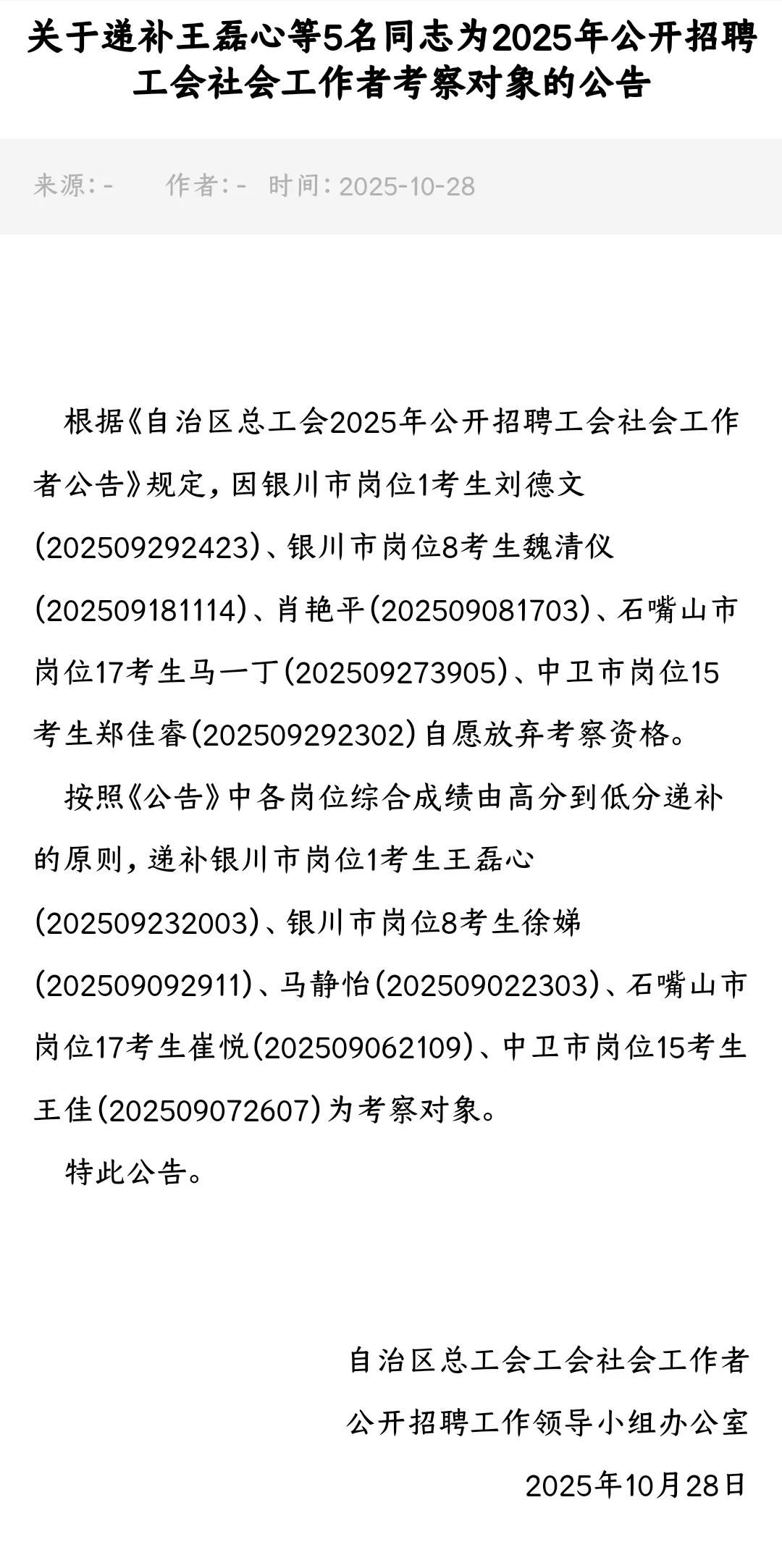 关于递补王磊心等5名同志为2025年公开招聘工会社会工作者考察对象的公告

来源：-　　作者：-　时间：2025-10-28

根据《自治区总工会2025年公开招聘工会社会工作者公告》规定，因银川市岗位1考生刘德文(202509292423)、银川市岗位8考生魏清仪(202509181114)、肖艳平(202509081703)、石嘴山市岗位17考生马一丁(202509273905)、中卫市岗位15考生郑佳睿(202509292302)自愿放弃考察资格。

按照《公告》中各岗位综合成绩由高分到低分递补的原则，递补银川市岗位1考生王磊心(202509232003)、银川市岗位8考生徐娣(202509092911)、马静怡(202509022303)、石嘴山市岗位17考生崔悦(202509062109)、中卫市岗位15考生王佳(202509072607)为考察对象。

特此公告。

自治区总工会工会社会工作者
公开招聘工作领导小组办公室
2025年10月28日